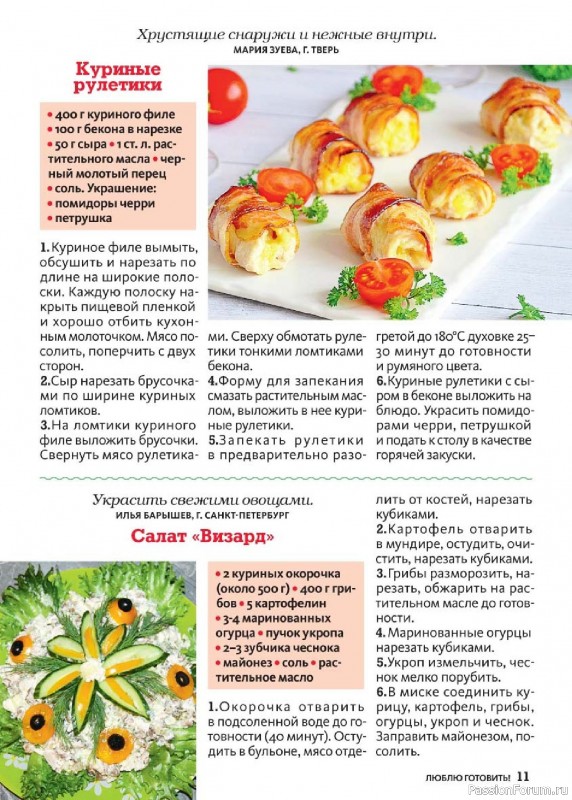 Хрустящие снаружи и нежные внутри.
МАРИЯ ЗУЕВА, Г. ТВЕРЬ

Куриные рулетики

• 400 г куриного филе • 100 г бекона в нарезке • 50 г сыра • 1 ст. л. растительного масла • черный молотый перец • соль. Украшение: • помидоры черри • петрушка

1. Куриное филе вымыть, обсушить и нарезать по длине на широкие полоски. Каждую полоску накрыть пищевой пленкой и хорошо отбить кухонным молоточком. Мясо посолить, поперчить с двух сторон.
2. Сыр нарезать брусочками по ширине куриных ломтиков.
3. На ломтики куриного филе выложить брусочки. Свернуть мясо рулетиками. Сверху обмотать рулетики тонкими ломтиками бекона.
4. Форму для запекания смазать растительным маслом, выложить в нее куриные рулетики.
5. Запекать рулетики в предварительно разогретой до 180°С духовке 25–30 минут до готовности и румяного цвета.
6. Куриные рулетики с сыром в беконе выложить на блюдо. Украсить помидорами черри, петрушкой и подать к столу в качестве горячей закуски.

Украсить свежими овощами.
ИЛЬЯ БАРЫШЕВ, Г. САНКТ-ПЕТЕРБУРГ

Салат «Визард»

• 2 куриных окорочка (около 500 г) • 400 г грибов • 5 картофелин • 3-4 маринованных огурца • пучок укропа • 2–3 зубчика чеснока • майонез • соль • растительное масло

1. Окорочка отварить в подсоленной воде до готовности (40 минут). Остудить в бульоне, мясо отделить от костей, нарезать кубиками.
2. Картофель отварить в мундире, остудить, очистить, нарезать кубиками.
3. Грибы разморозить, нарезать, обжарить на растительном масле до готовности.
4. Маринованные огурцы нарезать кубиками.
5. Укроп измельчить, чеснок мелко порубить.
6. В миске соединить курицу, картофель, грибы, огурцы, укроп и чеснок. Заправить майонезом, посолить.

ЛЮБЛЮ ГОТОВИТЬ! 11
PassionForum.ru